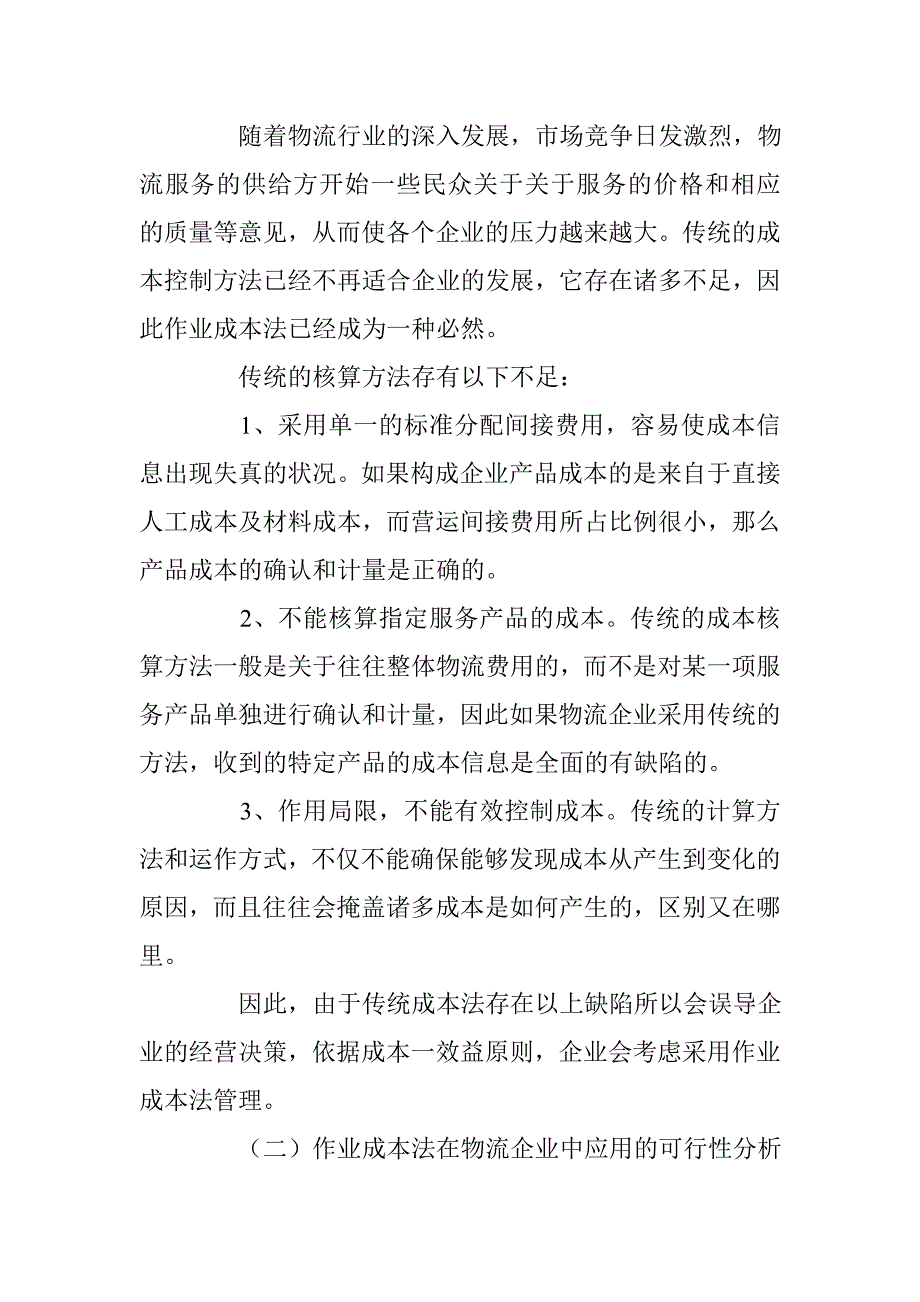 随着物流行业的深入发展，市场竞争日发激烈，物流服务的供给方开始一些民众关于关于服务的价格和相应的质量等意见，从而使各个企业的压力越来越大。传统的成本控制方法已经不再适合企业的发展，它存在诸多不足，因此作业成本法已经成为一种必然。

传统的核算方法存有以下不足：

1、采用单一的标准分配间接费用，容易使成本信息出现失真的状况。如果构成企业产品成本的是来自于直接人工成本及材料成本，而营运间接费用所占比例很小，那么产品成本的确认和计量是正确的。

2、不能核算指定服务产品的成本。传统的成本核算方法一般是关于往往整体物流费用的，而不是对某一项服务产品单独进行确认和计量，因此如果物流企业采用传统的方法，收到的特定产品的成本信息是全面的有缺陷的。

3、作用局限，不能有效控制成本。传统的计算方法和运作方式，不仅不能确保能够发现成本从产生到变化的原因，而且往往会掩盖诸多成本是如何产生的，区别又在哪里。

因此，由于传统成本法存在以上缺陷所以会误导企业的经营决策，依据成本一效益原则，企业会考虑采用作业成本法管理。

（二）作业成本法在物流企业中应用的可行性分析